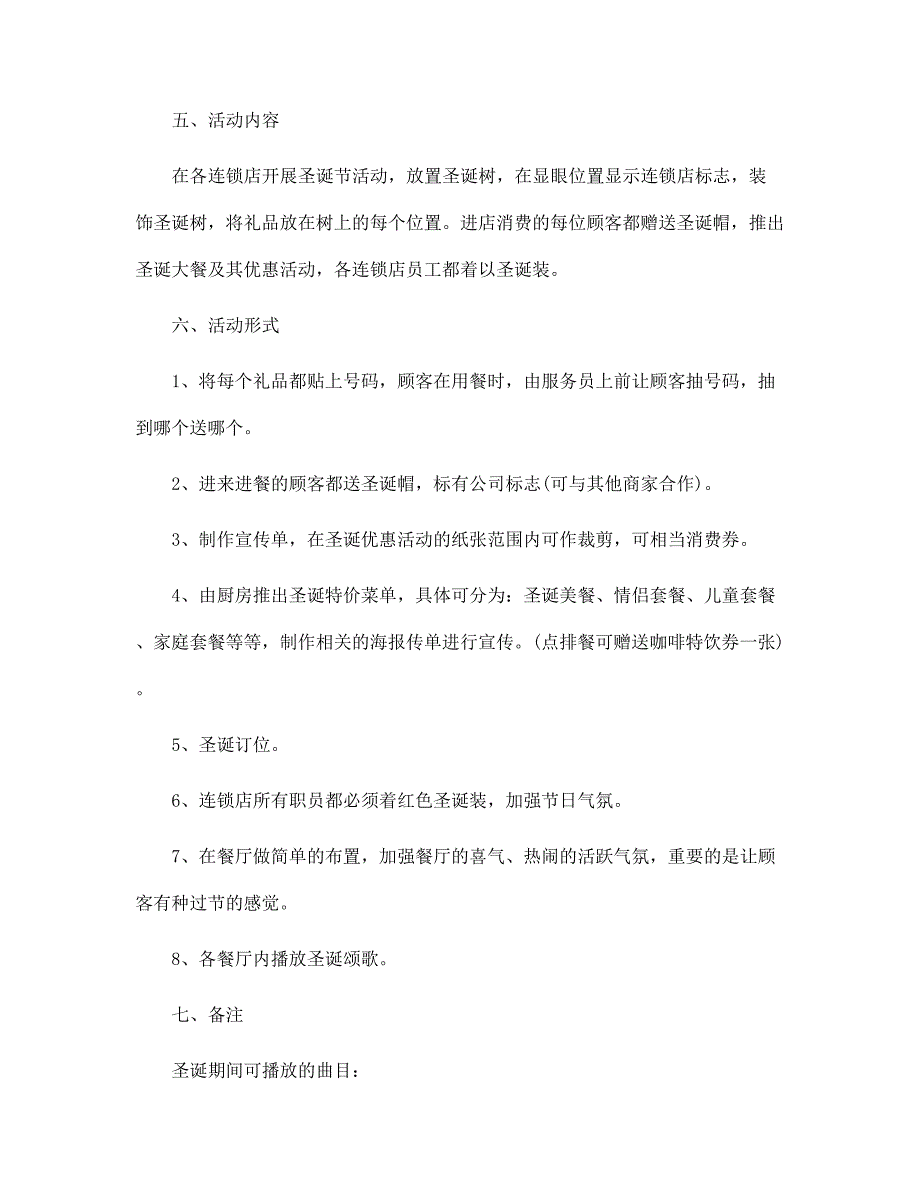 五、活动内容

在各连锁店开展圣诞节活动，放置圣诞树，在显眼位置显示连锁店标志，装饰圣诞树，将礼品放在树上的每个位置。进店消费的每位顾客都赠送圣诞帽，推出圣诞大餐及其优惠活动，各连锁店员工都着以圣诞装。

六、活动形式

1、将每个礼品都贴上号码，顾客在用餐时，由服务员上前让顾客抽号码，抽到哪个送哪个。

2、进来进餐的顾客都送圣诞帽，标有公司标志(可与其他商家合作)。

3、制作宣传单，在圣诞优惠活动的纸张范围内可作裁剪，可相当消费券。

4、由厨房推出圣诞特价菜单，具体可分为：圣诞美餐、情侣套餐、儿童套餐、家庭套餐等等，制作相关的海报传单进行宣传。(点排餐可赠送咖啡特饮券一张)。

5、圣诞订位。

6、连锁店所有职员都必须着红色圣诞装，加强节日气氛。

7、在餐厅做简单的布置，加强餐厅的喜气、热闹的活跃气氛，重要的是让顾客有种过节的感觉。

8、各餐厅内播放圣诞颂歌。

七、备注

圣诞期间可播放的曲目：